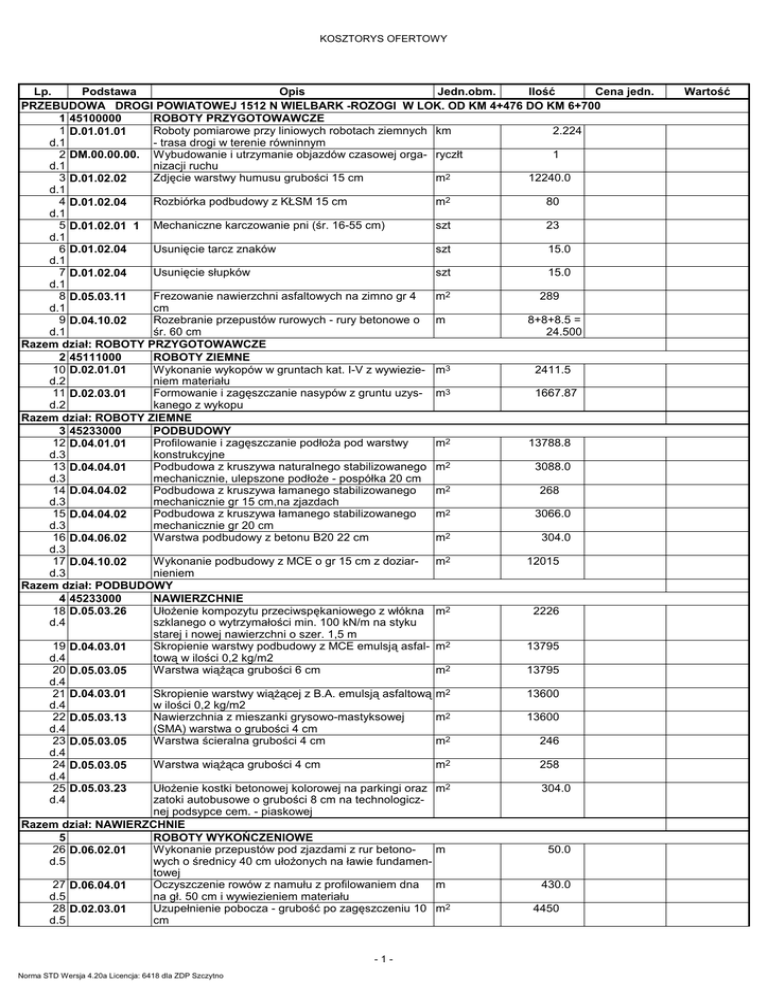 KOSZTORYS OFERTOWY

| Lp. | Podstawa | Opis | Jedn.obm. | Ilość | Cena jedn. | Wartość |
|---|---|---|---|---|---|---|
| PRZEBUDOWA DROGI POWIATOWEJ 1512 N WIELBARK -ROZOGI W LOK. OD KM 4+476 DO KM 6+700 | | | | | | |
| 1 | 45100000 | ROBOTY PRZYGOTOWAWCZE | | | | |
| 1 d.1 | D.01.01.01 | Roboty pomiarowe przy liniowych robotach ziemnych - trasa drogi w terenie równinnym | km | 2.224 | | |
| 2 d.1 | DM.00.00.00. | Wybudowanie i utrzymanie objazdów czasowej organizacji ruchu | ryczłt | 1 | | |
| 3 d.1 | D.01.02.02 | Zdjęcie warstwy humusu grubości 15 cm | $m^2$ | 12240.0 | | |
| 4 d.1 | D.01.02.04 | Rozbiórka podbudowy z KŁSM 15 cm | $m^2$ | 80 | | |
| 5 d.1 | D.01.02.01 1 | Mechaniczne karczowanie pni (śr. 16-55 cm) | szt | 23 | | |
| 6 d.1 | D.01.02.04 | Usunięcie tarcz znaków | szt | 15.0 | | |
| 7 d.1 | D.01.02.04 | Usunięcie słupków | szt | 15.0 | | |
| 8 d.1 | D.05.03.11 | Frezowanie nawierzchni asfaltowych na zimno gr 4 cm | $m^2$ | 289 | | |
| 9 d.1 | D.04.10.02 | Rozebranie przepustów rurowych - rury betonowe o śr. 60 cm | m | 8+8+8.5 = 24.500 | | |
| Razem dział: ROBOTY PRZYGOTOWAWCZE | | | | | | |
| 2 | 45111000 | ROBOTY ZIEMNE | | | | |
| 10 d.2 | D.02.01.01 | Wykonanie wykopów w gruntach kat. I-V z wywiezieniem materiału | $m^3$ | 2411.5 | | |
| 11 d.2 | D.02.03.01 | Formowanie i zagęszczanie nasypów z gruntu uzyskanego z wykopu | $m^3$ | 1667.87 | | |
| Razem dział: ROBOTY ZIEMNE | | | | | | |
| 3 | 45233000 | PODBUDOWY | | | | |
| 12 d.3 | D.04.01.01 | Profilowanie i zagęszczanie podłoża pod warstwy konstrukcyjne | $m^2$ | 13788.8 | | |
| 13 d.3 | D.04.04.01 | Podbudowa z kruszywa naturalnego stabilizowanego mechanicznie, ulepszone podłoże - pospółka 20 cm | $m^2$ | 3088.0 | | |
| 14 d.3 | D.04.04.02 | Podbudowa z kruszywa łamanego stabilizowanego mechanicznie gr 15 cm,na zjazdach | $m^2$ | 268 | | |
| 15 d.3 | D.04.04.02 | Podbudowa z kruszywa łamanego stabilizowanego mechanicznie gr 20 cm | $m^2$ | 3066.0 | | |
| 16 d.3 | D.04.06.02 | Warstwa podbudowy z betonu B20 22 cm | $m^2$ | 304.0 | | |
| 17 d.3 | D.04.10.02 | Wykonanie podbudowy z MCE o gr 15 cm z doziarnieniem | $m^2$ | 12015 | | |
| Razem dział: PODBUDOWY | | | | | | |
| 4 | 45233000 | NAWIERZCHNIE | | | | |
| 18 d.4 | D.05.03.26 | Ułożenie kompozytu przeciwspękaniowego z włókna szklanego o wytrzymałości min. 100 kN/m na styku starej i nowej nawierzchni o szer. 1,5 m | $m^2$ | 2226 | | |
| 19 d.4 | D.04.03.01 | Skropienie warstwy podbudowy z MCE emulsją asfaltową w ilości 0,2 kg/m2 | $m^2$ | 13795 | | |
| 20 d.4 | D.05.03.05 | Warstwa wiążąca grubości 6 cm | $m^2$ | 13795 | | |
| 21 d.4 | D.04.03.01 | Skropienie warstwy wiążącej z B.A. emulsją asfaltową w ilości 0,2 kg/m2 | $m^2$ | 13600 | | |
| 22 d.4 | D.05.03.13 | Nawierzchnia z mieszanki grysowo-mastyksowej (SMA) warstwa o grubości 4 cm | $m^2$ | 13600 | | |
| 23 d.4 | D.05.03.05 | Warstwa ścieralna grubości 4 cm | $m^2$ | 246 | | |
| 24 d.4 | D.05.03.05 | Warstwa wiążąca grubości 4 cm | $m^2$ | 258 | | |
| 25 d.4 | D.05.03.23 | Ułożenie kostki betonowej kolorowej na parkingi oraz zatoki autobusowe o grubości 8 cm na technologicznej podsypce cem. - piaskowej | $m^2$ | 304.0 | | |
| Razem dział: NAWIERZCHNIE | | | | | | |
| 5 | | ROBOTY WYKOŃCZENIOWE | | | | |
| 26 d.5 | D.06.02.01 | Wykonanie przepustów pod zjazdami z rur betonowych o średnicy 40 cm ułożonych na ławie fundamentowej | m | 50.0 | | |
| 27 d.5 | D.06.04.01 | Oczyszczenie rowów z namułu z profilowaniem dna na gł. 50 cm i wywiezieniem materiału | m | 430.0 | | |
| 28 d.5 | D.02.03.01 | Uzupełnienie pobocza - grubość po zagęszczeniu 10 cm | $m^2$ | 4450 | | |

- 1 -

Norma STD Wersja 4.20a Licencja: 6418 dla ZDP Szczytno